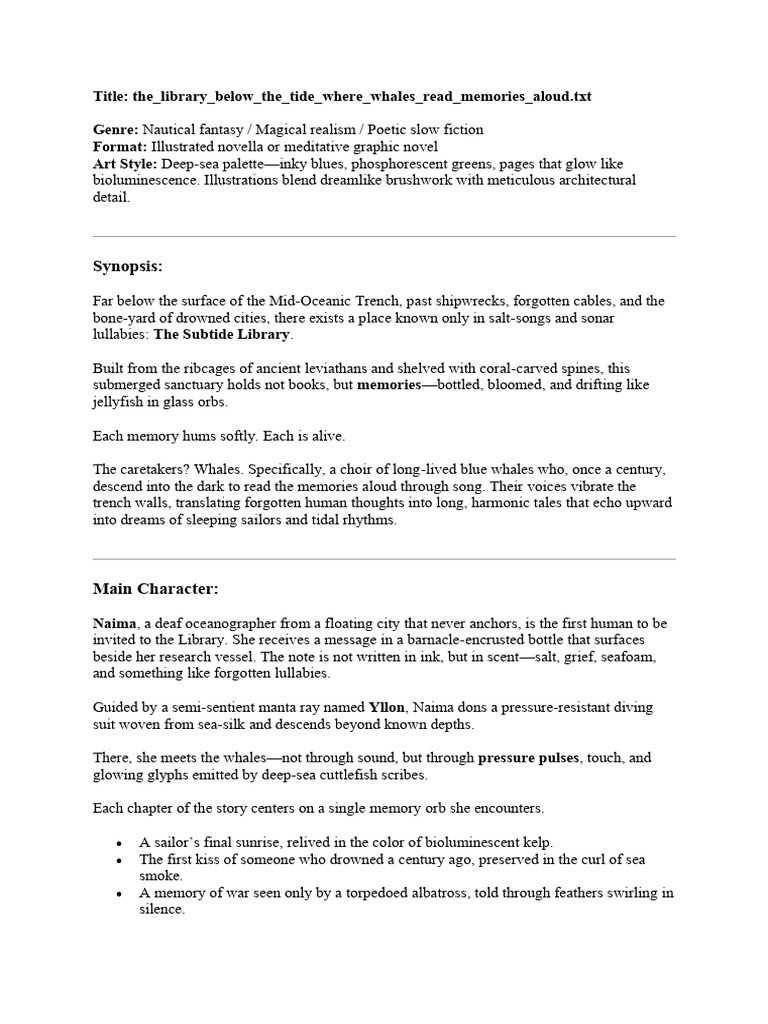 Title: the_library_below_the_tide_where_whales_read_memories_aloud.txt

Genre: Nautical fantasy / Magical realism / Poetic slow fiction
Format: Illustrated novella or meditative graphic novel
Art Style: Deep-sea palette—inky blues, phosphorescent greens, pages that glow like bioluminescence. Illustrations blend dreamlike brushwork with meticulous architectural detail.

Synopsis:

Far below the surface of the Mid-Oceanic Trench, past shipwrecks, forgotten cables, and the bone-yard of drowned cities, there exists a place known only in salt-songs and sonar lullabies: The Subtide Library.

Built from the ribcages of ancient leviathans and shelved with coral-carved spines, this submerged sanctuary holds not books, but memories—bottled, bloomed, and drifting like jellyfish in glass orbs.

Each memory hums softly. Each is alive.

The caretakers? Whales. Specifically, a choir of long-lived blue whales who, once a century, descend into the dark to read the memories aloud through song. Their voices vibrate the trench walls, translating forgotten human thoughts into long, harmonic tales that echo upward into dreams of sleeping sailors and tidal rhythms.

Main Character:

Naima, a deaf oceanographer from a floating city that never anchors, is the first human to be invited to the Library. She receives a message in a barnacle-encrusted bottle that surfaces beside her research vessel. The note is not written in ink, but in scent—salt, grief, seafoam, and something like forgotten lullabies.

Guided by a semi-sentient manta ray named Yllon, Naima dons a pressure-resistant diving suit woven from sea-silk and descends beyond known depths.

There, she meets the whales—not through sound, but through pressure pulses, touch, and glowing glyphs emitted by deep-sea cuttlefish scribes.

Each chapter of the story centers on a single memory orb she encounters.

• A sailor's final sunrise, relived in the color of bioluminescent kelp.
• The first kiss of someone who drowned a century ago, preserved in the curl of sea smoke.
• A memory of war seen only by a torpedoed albatross, told through feathers swirling in silence.